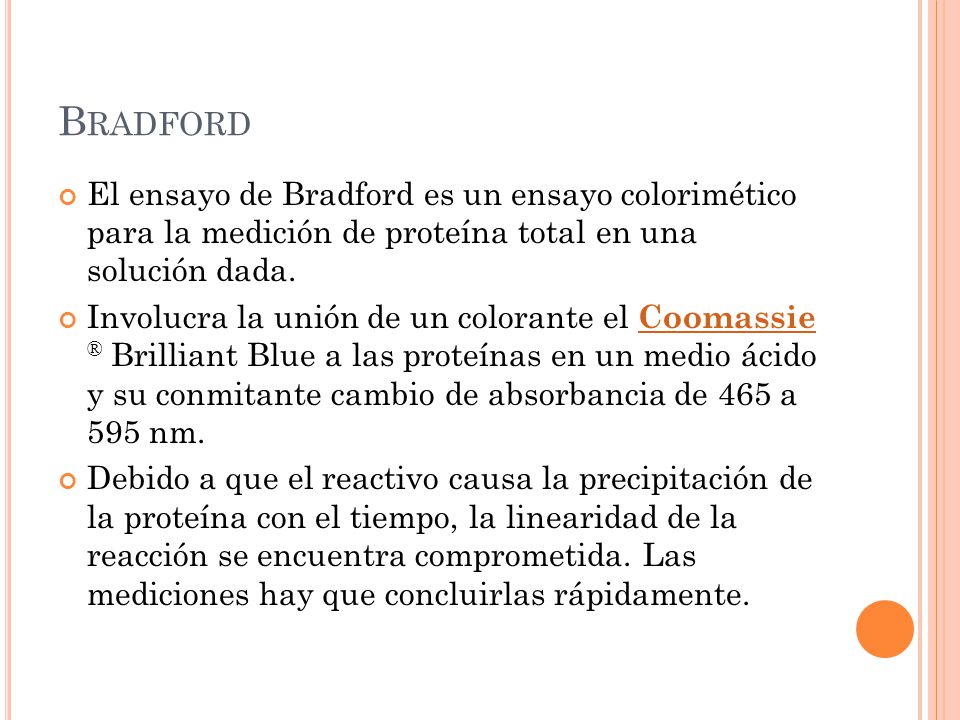 BRADFORD

El ensayo de Bradford es un ensayo colorimético para la medición de proteína total en una solución dada.

Involucra la unión de un colorante el Coomassie ® Brilliant Blue a las proteínas en un medio ácido y su conmitante cambio de absorbancia de 465 a 595 nm.

Debido a que el reactivo causa la precipitación de la proteína con el tiempo, la linearidad de la reacción se encuentra comprometida. Las mediciones hay que concluirlas rápidamente.